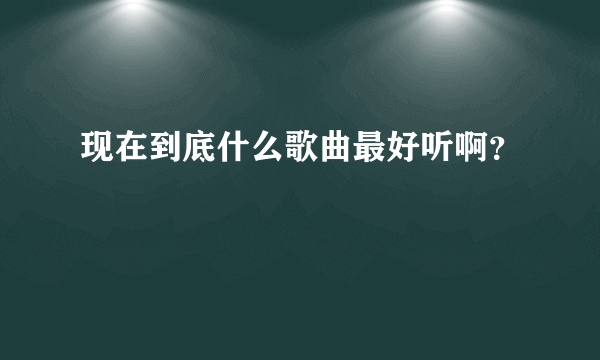 现在到底什么歌曲最好听啊?